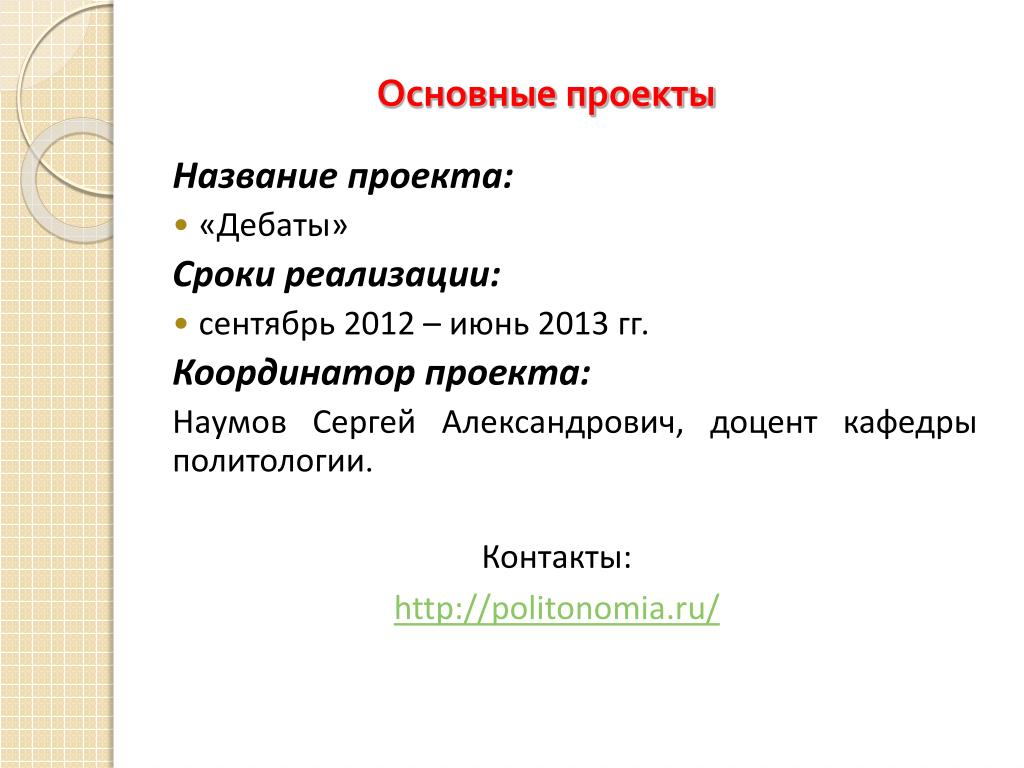 Основные проекты

Название проекта:

• «Дебаты»

Сроки реализации:

• сентябрь 2012 – июнь 2013 гг.

Координатор проекта:

Наумов Сергей Александрович, доцент кафедры политологии.

Контакты:

http://politonomia.ru/